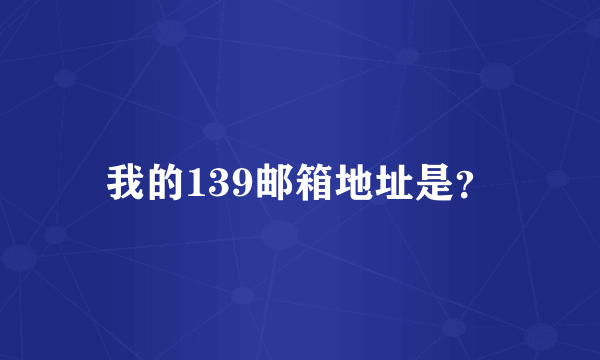 我的139邮箱地址是?